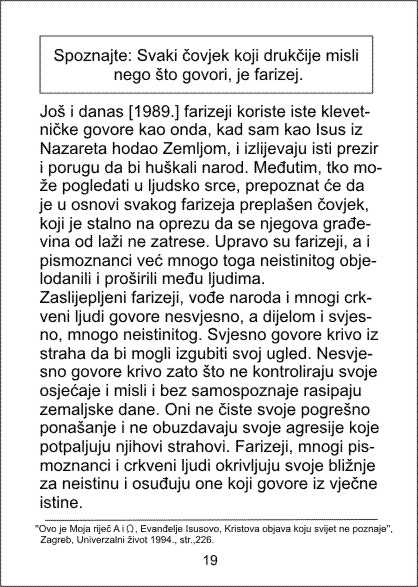 Spoznajte: Svaki čovjek koji drukčije misli nego što govori, je farizej.

Još i danas [1989.] farizeji koriste iste klevetničke govore kao onda, kad sam kao Isus iz Nazareta hodao Zemljom, i izlijevaju isti prezir i porugu da bi huškali narod. Međutim, tko može pogledati u ljudsko srce, prepoznat će da je u osnovi svakog farizeja preplašen čovjek, koji je stalno na oprezu da se njegova građevina od laži ne zatrese. Upravo su farizeji, a i pismoznanci već mnogo toga neistinitog objelodanili i proširili među ljudima.
Zaslijepljeni farizeji, vođe naroda i mnogi crkveni ljudi govore nesvjesno, a dijelom i svjesno, mnogo neistinitog. Svjesno govore krivo iz straha da bi mogli izgubiti svoj ugled. Nesvjesno govore krivo zato što ne kontroliraju svoje osjećaje i misli i bez samospoznaje rasipaju zemaljske dane. Oni ne čiste svoje pogrešno ponašanje i ne obuzdavaju svoje agresije koje potpaljuju njihovi strahovi. Farizeji, mnogi pismoznanci i crkveni ljudi okrivljuju svoje bližnje za neistinu i osuđuju one koji govore iz vječne istine.

"Ovo je Moja riječ A i Ω, Evanđelje Isusovo, Kristova objava koju svijet ne poznaje", Zagreb, Univerzalni život 1994., str.,226.

19